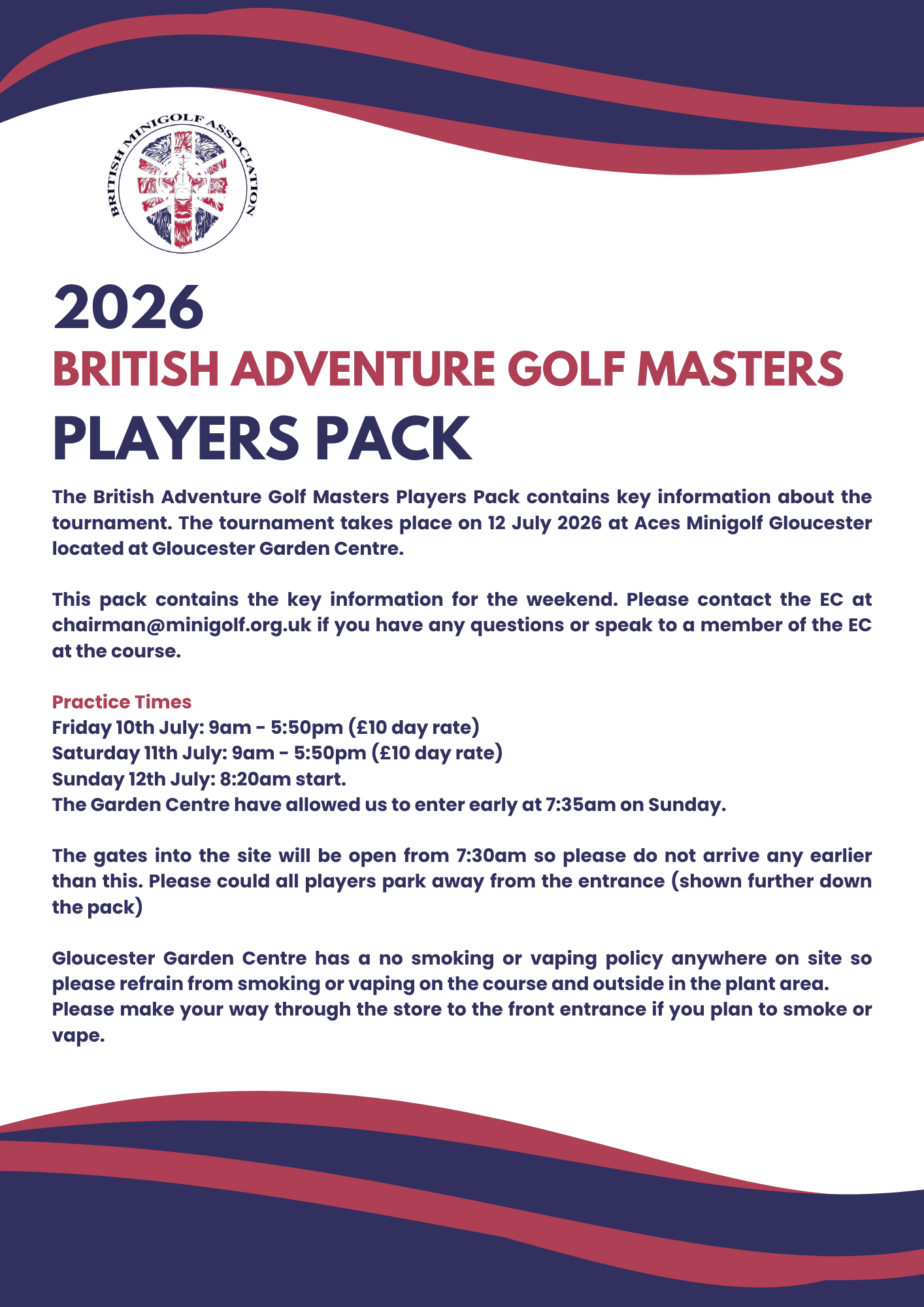 BRITISH MINIGOLF ASSOCIATION

2026
BRITISH ADVENTURE GOLF MASTERS
PLAYERS PACK

The British Adventure Golf Masters Players Pack contains key information about the tournament. The tournament takes place on 12 July 2026 at Aces Minigolf Gloucester located at Gloucester Garden Centre.

This pack contains the key information for the weekend. Please contact the EC at chairman@minigolf.org.uk if you have any questions or speak to a member of the EC at the course.

Practice Times
Friday 10th July: 9am - 5:50pm (£10 day rate)
Saturday 11th July: 9am - 5:50pm (£10 day rate)
Sunday 12th July: 8:20am start.
The Garden Centre have allowed us to enter early at 7:35am on Sunday.

The gates into the site will be open from 7:30am so please do not arrive any earlier than this. Please could all players park away from the entrance (shown further down the pack)

Gloucester Garden Centre has a no smoking or vaping policy anywhere on site so please refrain from smoking or vaping on the course and outside in the plant area.
Please make your way through the store to the front entrance if you plan to smoke or vape.